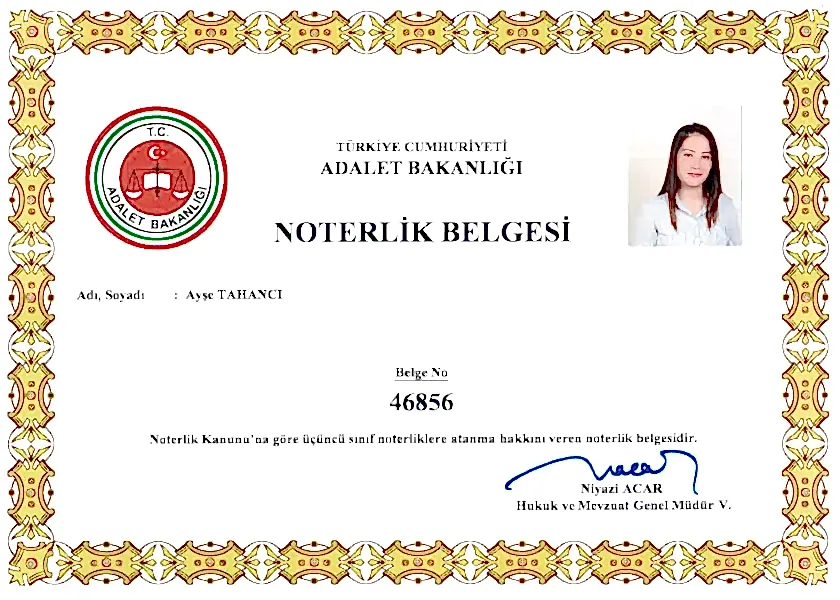 T.C.
ADALET BAKANLIĞI

TÜRKİYE CUMHURİYETİ
ADALET BAKANLIĞI

NOTERLİK BELGESİ

Adı, Soyadı : Ayşe TAHANCI

Belge No
46856

Noterlik Kanunu'na göre üçüncü sınıf noterliklere atanma hakkını veren noterlik belgesidir.

Niyazi ACAR
Hukuk ve Mevzuat Genel Müdür V.